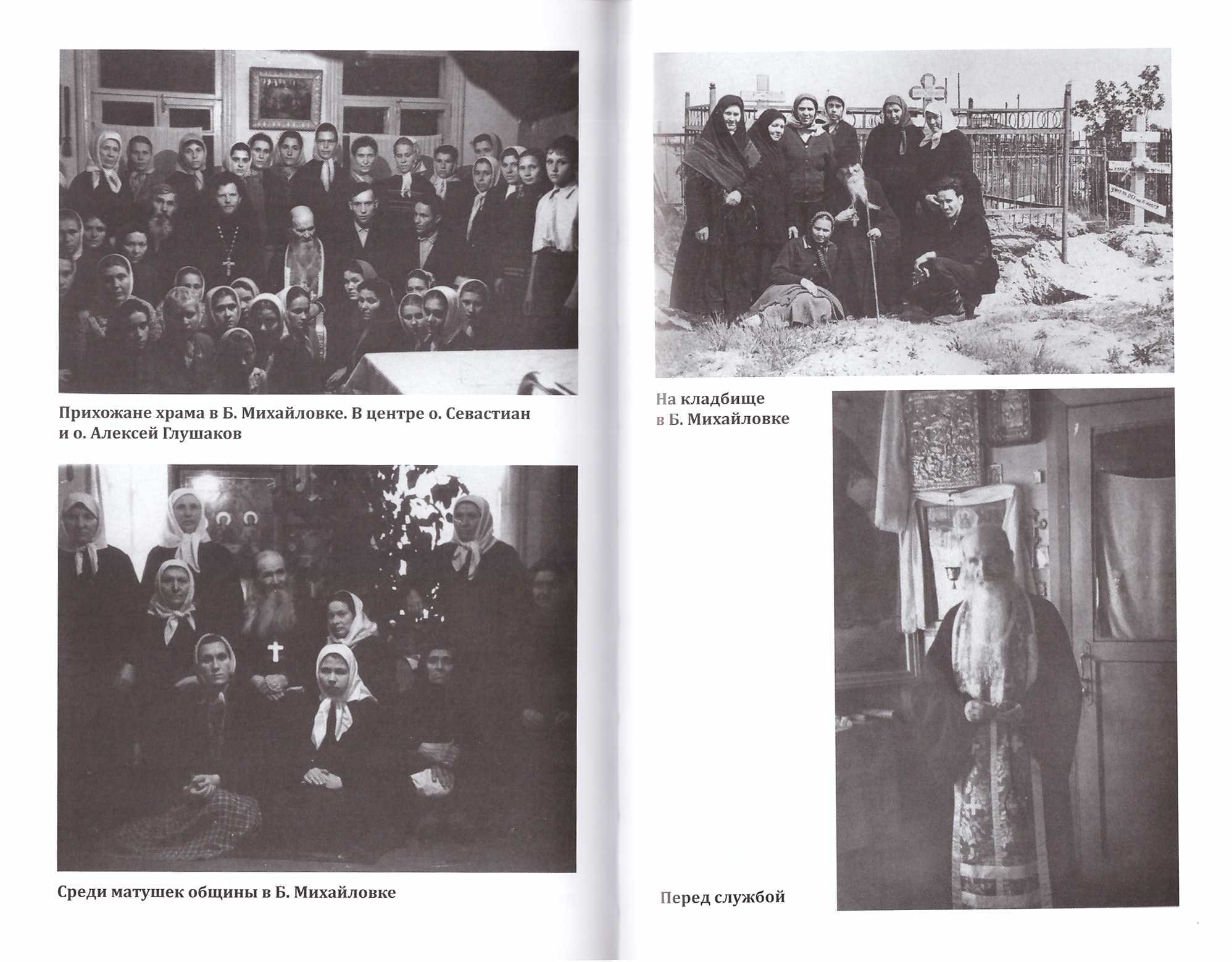 Прихожане храма в Б. Михайловке. В центре о. Севастиан и о. Алексей Глушаков

Среди матушек общины в Б. Михайловке

На кладбище в Б. Михайловке

Перед службой